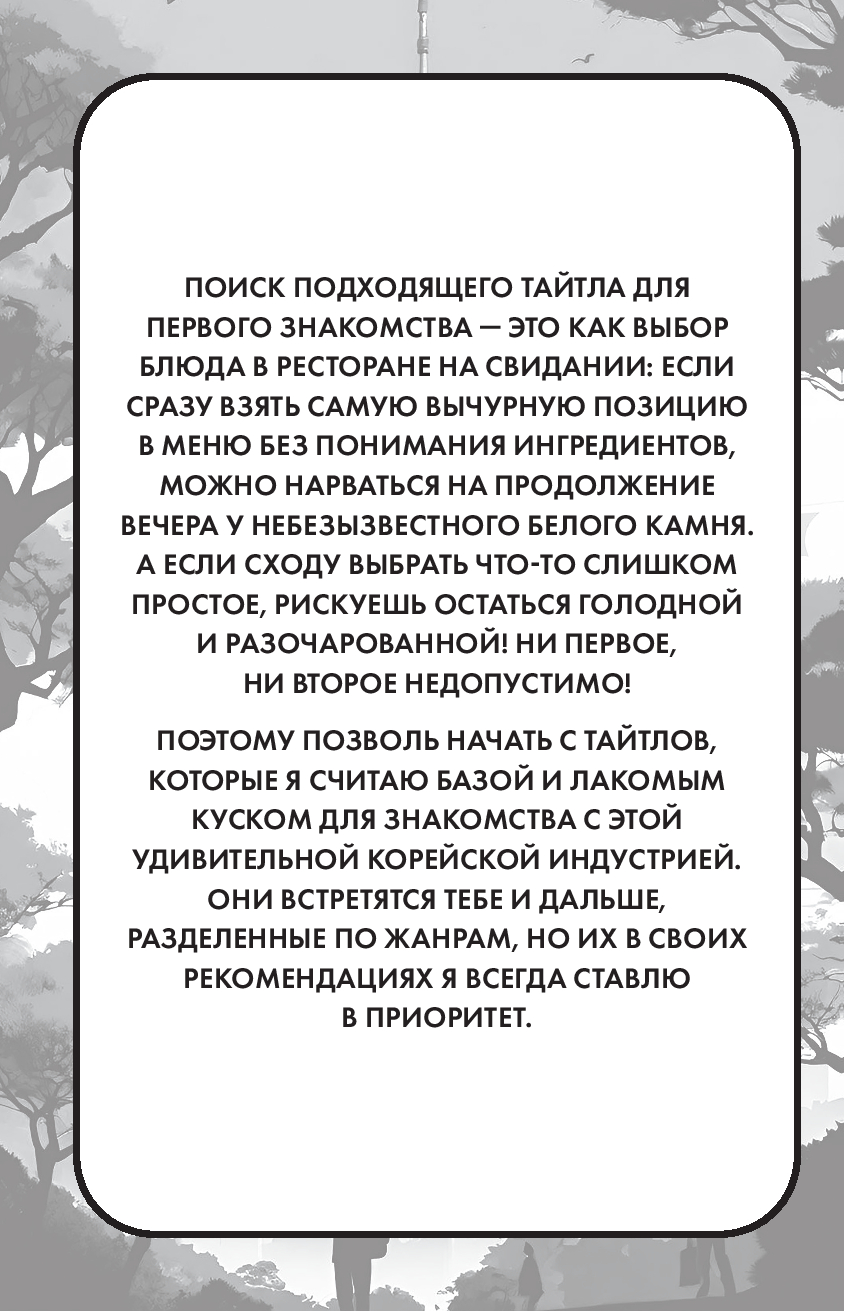 ПОИСК ПОДХОДЯЩЕГО ТАЙТЛА ДЛЯ ПЕРВОГО ЗНАКОМСТВА — ЭТО КАК ВЫБОР БЛЮДА В РЕСТОРАНЕ НА СВИДАНИИ: ЕСЛИ СРАЗУ ВЗЯТЬ САМУЮ ВЫЧУРНУЮ ПОЗИЦИЮ В МЕНЮ БЕЗ ПОНИМАНИЯ ИНГРЕДИЕНТОВ, МОЖНО НАРВАТЬСЯ НА ПРОДОЛЖЕНИЕ ВЕЧЕРА У НЕБЕЗЫЗВЕСТНОГО БЕЛОГО КАМНЯ. А ЕСЛИ СХОДУ ВЫБРАТЬ ЧТО-ТО СЛИШКОМ ПРОСТОЕ, РИСКУЕШЬ ОСТАТЬСЯ ГОЛОДНОЙ И РАЗОЧАРОВАННОЙ! НИ ПЕРВОЕ, НИ ВТОРОЕ НЕДОПУСТИМО!

ПОЭТОМУ ПОЗВОЛЬ НАЧАТЬ С ТАЙТЛОВ, КОТОРЫЕ Я СЧИТАЮ БАЗОЙ И ЛАКОМЫМ КУСКОМ ДЛЯ ЗНАКОМСТВА С ЭТОЙ УДИВИТЕЛЬНОЙ КОРЕЙСКОЙ ИНДУСТРИЕЙ. ОНИ ВСТРЕТЯТСЯ ТЕБЕ И ДАЛЬШЕ, РАЗДЕЛЕННЫЕ ПО ЖАНРАМ, НО ИХ В СВОИХ РЕКОМЕНДАЦИЯХ Я ВСЕГДА СТАВЛЮ В ПРИОРИТЕТ.